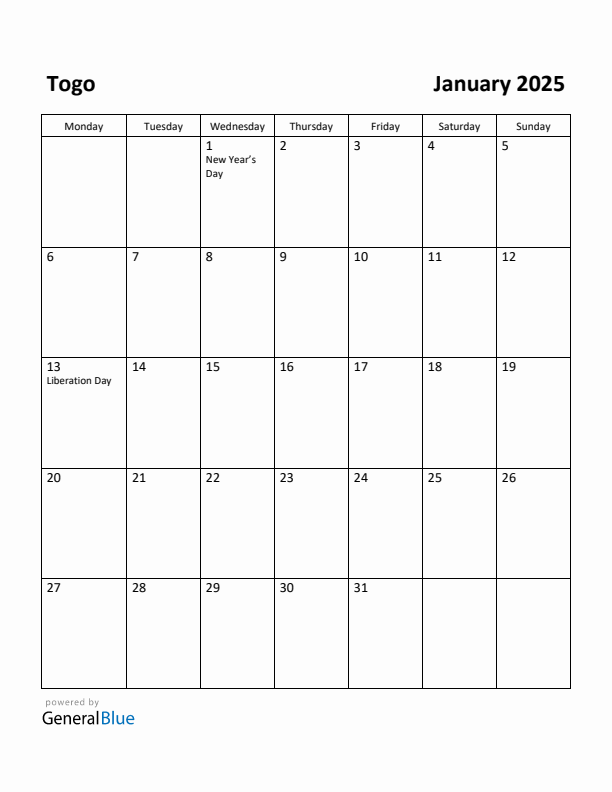 Togo

January 2025

| Monday | Tuesday | Wednesday | Thursday | Friday | Saturday | Sunday |
|---|---|---|---|---|---|---|
| | | 1 New Year's Day | 2 | 3 | 4 | 5 |
| 6 | 7 | 8 | 9 | 10 | 11 | 12 |
| 13 Liberation Day | 14 | 15 | 16 | 17 | 18 | 19 |
| 20 | 21 | 22 | 23 | 24 | 25 | 26 |
| 27 | 28 | 29 | 30 | 31 | | |

powered by
GeneralBlue